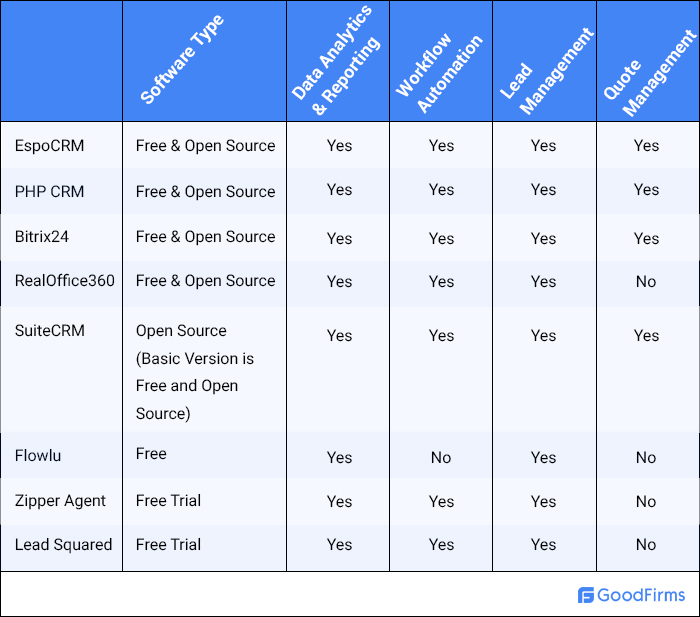 | | Software Type | Data Analytics & Reporting | Workflow Automation | Lead Management | Quote Management |
|---|---|---|---|---|---|
| EspoCRM | Free & Open Source | Yes | Yes | Yes | Yes |
| PHP CRM | Free & Open Source | Yes | Yes | Yes | Yes |
| Bitrix24 | Free & Open Source | Yes | Yes | Yes | Yes |
| RealOffice360 | Free & Open Source | Yes | Yes | Yes | No |
| SuiteCRM | Open Source (Basic Version is Free and Open Source) | Yes | Yes | Yes | Yes |
| Flowlu | Free | Yes | No | Yes | No |
| Zipper Agent | Free Trial | Yes | Yes | Yes | No |
| Lead Squared | Free Trial | Yes | Yes | Yes | No |

GoodFirms